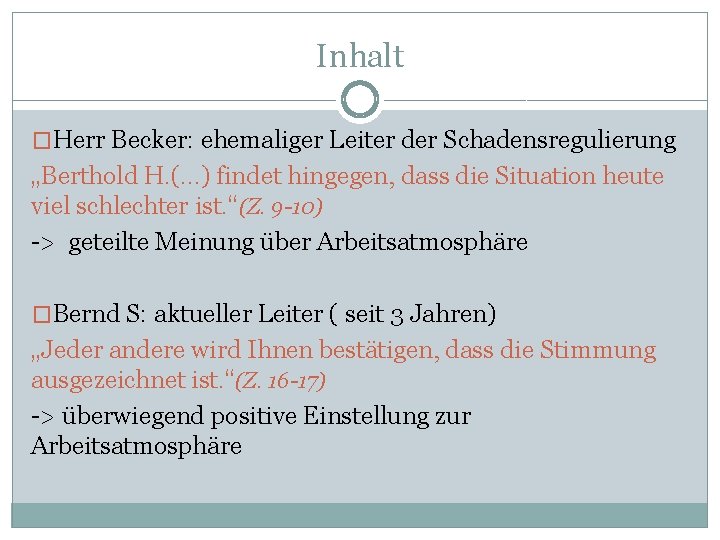 Inhalt

□Herr Becker: ehemaliger Leiter der Schadensregulierung
„Berthold H.(…) findet hingegen, dass die Situation heute viel schlechter ist.“(Z. 9-10)
-> geteilte Meinung über Arbeitsatmosphäre

□Bernd S: aktueller Leiter ( seit 3 Jahren)
„Jeder andere wird Ihnen bestätigen, dass die Stimmung ausgezeichnet ist.“(Z. 16-17)
-> überwiegend positive Einstellung zur Arbeitsatmosphäre